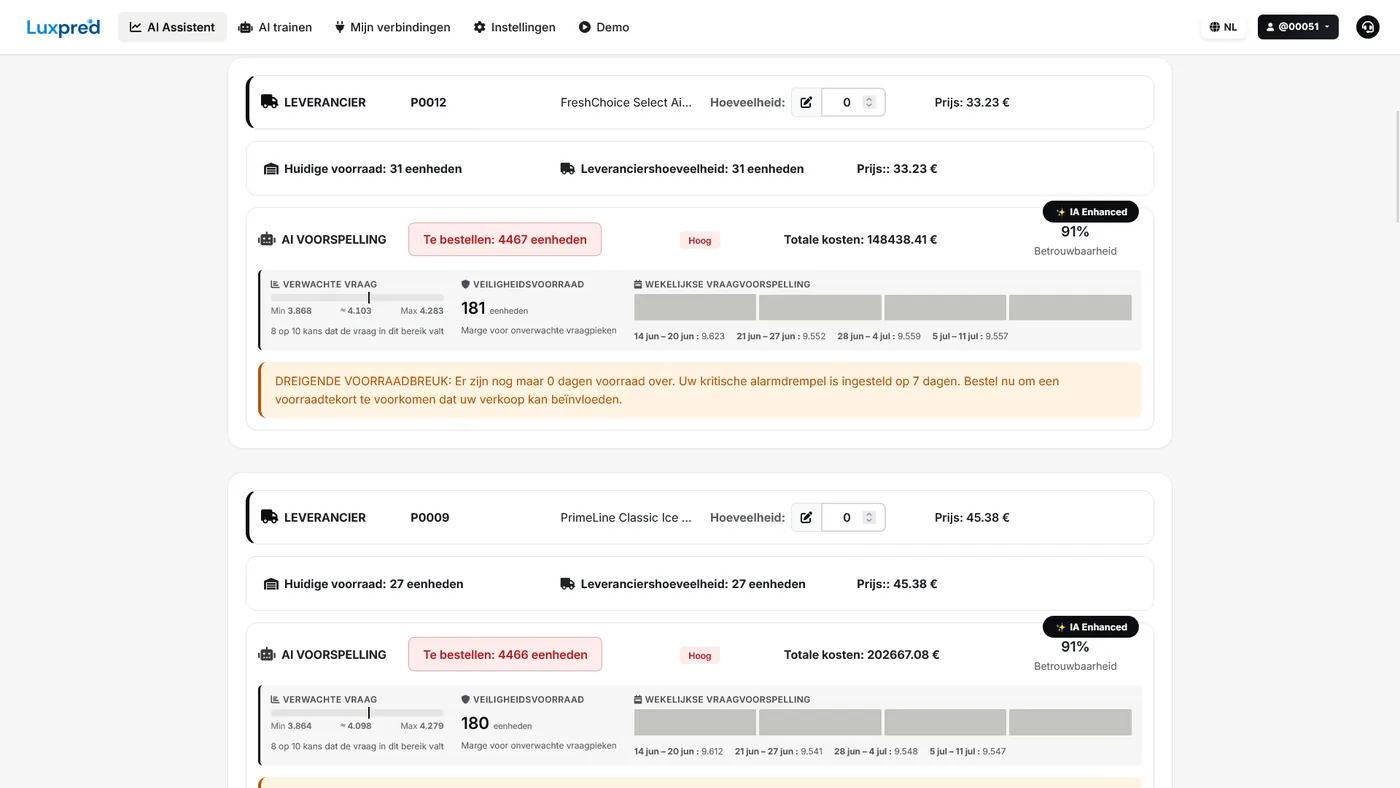 Luxpred AI Assistent AI trainen Mijn verbindingen Instellingen Demo NL @00051

LEVERANCIER P0012 FreshChoice Select Ai... Hoeveelheid: 0 Prijs: 33.23 €

Huidige voorraad: 31 eenheden Leveranciershoeveelheid: 31 eenheden Prijs:: 33.23 €

IA Enhanced

AI VOORSPELLING Te bestellen: 4467 eenheden Hoog Totale kosten: 148438.41 € 91% Betrouwbaarheid

VERWACHTE VRAAG
Min 3.868 ≈ 4.103 Max 4.283
8 op 10 kans dat de vraag in dit bereik valt

VEILIGHEIDSVOORRAAD
181 eenheden
Marge voor onverwachte vraagpieken

WEKELIJKSE VRAAGVOORSPELLING
14 jun – 20 jun : 9.623 21 jun – 27 jun : 9.552 28 jun – 4 jul : 9.559 5 jul – 11 jul : 9.557

DREIGENDE VOORRAADBREUK: Er zijn nog maar 0 dagen voorraad over. Uw kritische alarmdrempel is ingesteld op 7 dagen. Bestel nu om een voorraadtekort te voorkomen dat uw verkoop kan beïnvloeden.

LEVERANCIER P0009 PrimeLine Classic Ice ... Hoeveelheid: 0 Prijs: 45.38 €

Huidige voorraad: 27 eenheden Leveranciershoeveelheid: 27 eenheden Prijs:: 45.38 €

IA Enhanced

AI VOORSPELLING Te bestellen: 4466 eenheden Hoog Totale kosten: 202667.08 € 91% Betrouwbaarheid

VERWACHTE VRAAG
Min 3.864 ≈ 4.098 Max 4.279
8 op 10 kans dat de vraag in dit bereik valt

VEILIGHEIDSVOORRAAD
180 eenheden
Marge voor onverwachte vraagpieken

WEKELIJKSE VRAAGVOORSPELLING
14 jun – 20 jun : 9.612 21 jun – 27 jun : 9.541 28 jun – 4 jul : 9.548 5 jul – 11 jul : 9.547